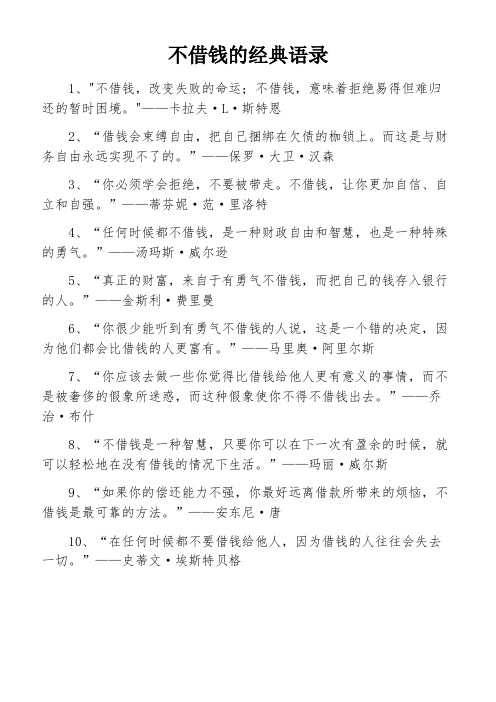 不借钱的经典语录

1、"不借钱，改变失败的命运；不借钱，意味着拒绝易得但难归还的暂时困境。"——卡拉夫·L·斯特恩

2、“借钱会束缚自由，把自己捆绑在欠债的枷锁上。而这是与财务自由永远实现不了的。”——保罗·大卫·汉森

3、“你必须学会拒绝，不要被带走。不借钱，让你更加自信、自立和自强。”——蒂芬妮·范·里洛特

4、“任何时候都不借钱，是一种财政自由和智慧，也是一种特殊的勇气。”——汤玛斯·威尔逊

5、“真正的财富，来自于有勇气不借钱，而把自己的钱存入银行的人。”——金斯利·费里曼

6、“你很少能听到有勇气不借钱的人说，这是一个错的决定，因为他们都会比借钱的人更富有。”——马里奥·阿里尔斯

7、“你应该去做一些你觉得比借钱给他人更有意义的事情，而不是被奢侈的假象所迷惑，而这种假象使你不得不借钱出去。”——乔治·布什

8、“不借钱是一种智慧，只要你可以在下一次有盈余的时候，就可以轻松地在没有借钱的情况下生活。”——玛丽·威尔斯

9、“如果你的偿还能力不强，你最好远离借款所带来的烦恼，不借钱是最可靠的方法。”——安东尼·唐

10、“在任何时候都不要借钱给他人，因为借钱的人往往会失去一切。”——史蒂文·埃斯特贝格